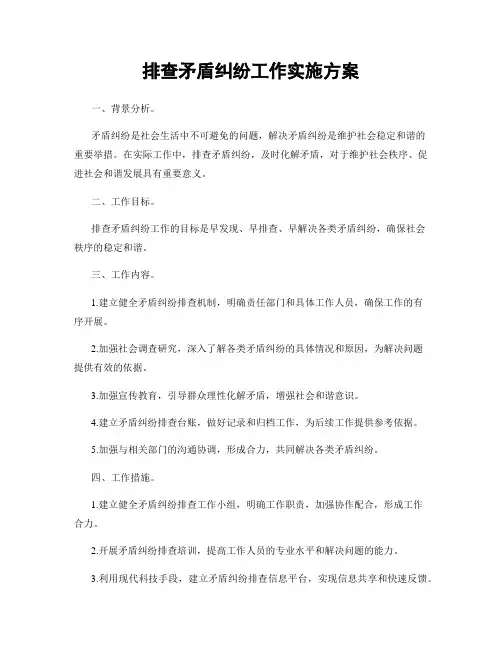 排查矛盾纠纷工作实施方案

一、背景分析。

矛盾纠纷是社会生活中不可避免的问题，解决矛盾纠纷是维护社会稳定和谐的重要举措。在实际工作中，排查矛盾纠纷，及时化解矛盾，对于维护社会秩序、促进社会和谐发展具有重要意义。

二、工作目标。

排查矛盾纠纷工作的目标是早发现、早排查、早解决各类矛盾纠纷，确保社会秩序的稳定和谐。

三、工作内容。

1.建立健全矛盾纠纷排查机制，明确责任部门和具体工作人员，确保工作的有序开展。

2.加强社会调查研究，深入了解各类矛盾纠纷的具体情况和原因，为解决问题提供有效的依据。

3.加强宣传教育，引导群众理性化解矛盾，增强社会和谐意识。

4.建立矛盾纠纷排查台账，做好记录和归档工作，为后续工作提供参考依据。

5.加强与相关部门的沟通协调，形成合力，共同解决各类矛盾纠纷。

四、工作措施。

1.建立健全矛盾纠纷排查工作小组，明确工作职责，加强协作配合，形成工作合力。

2.开展矛盾纠纷排查培训，提高工作人员的专业水平和解决问题的能力。

3.利用现代科技手段，建立矛盾纠纷排查信息平台，实现信息共享和快速反馈。